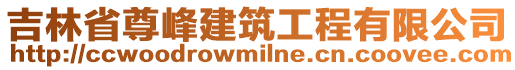 吉林省尊峰建筑工程有限公司
http://ccwoodrowmilne.cn.coovee.com